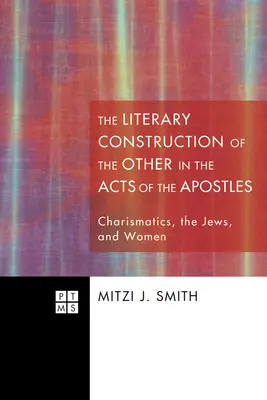 THE LITERARY CONSTRUCTION OF THE OTHER IN THE ACTS OF THE APOSTLES

Charismatics, the Jews, and Women

PT MS

MITZI J. SMITH